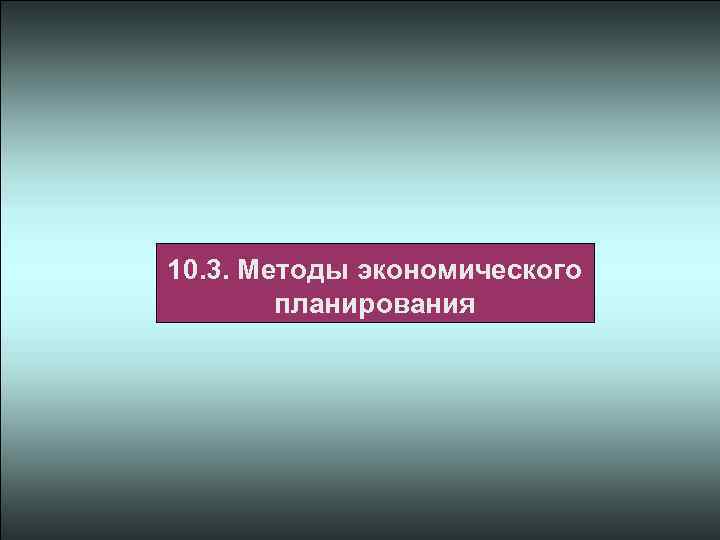 10.3. Методы экономического планирования